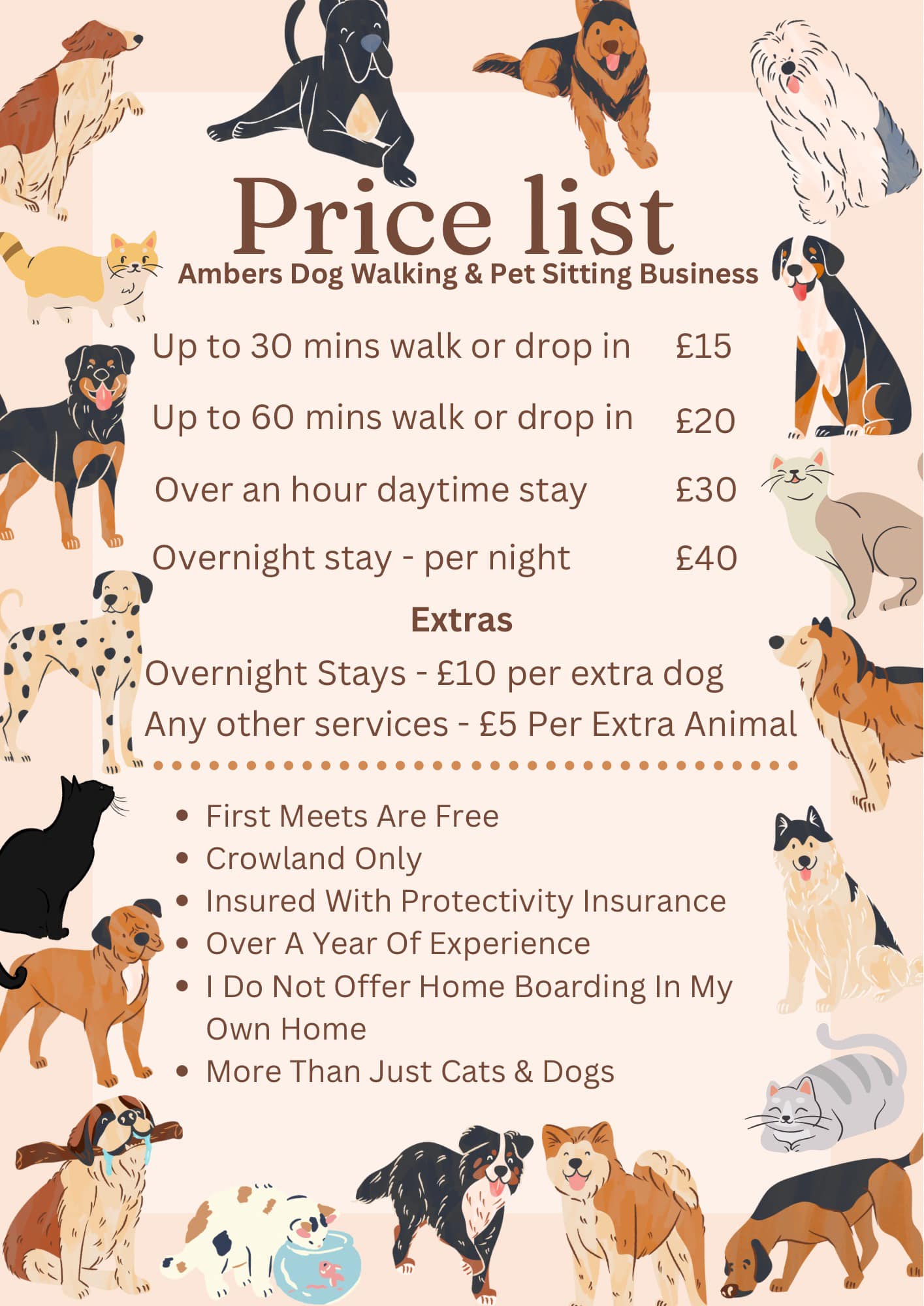 Price list

Ambers Dog Walking & Pet Sitting Business

Up to 30 mins walk or drop in £15

Up to 60 mins walk or drop in £20

Over an hour daytime stay £30

Overnight stay - per night £40

Extras

Overnight Stays - £10 per extra dog

Any other services - £5 Per Extra Animal

• First Meets Are Free
• Crowland Only
• Insured With Protectivity Insurance
• Over A Year Of Experience
• I Do Not Offer Home Boarding In My Own Home
• More Than Just Cats & Dogs